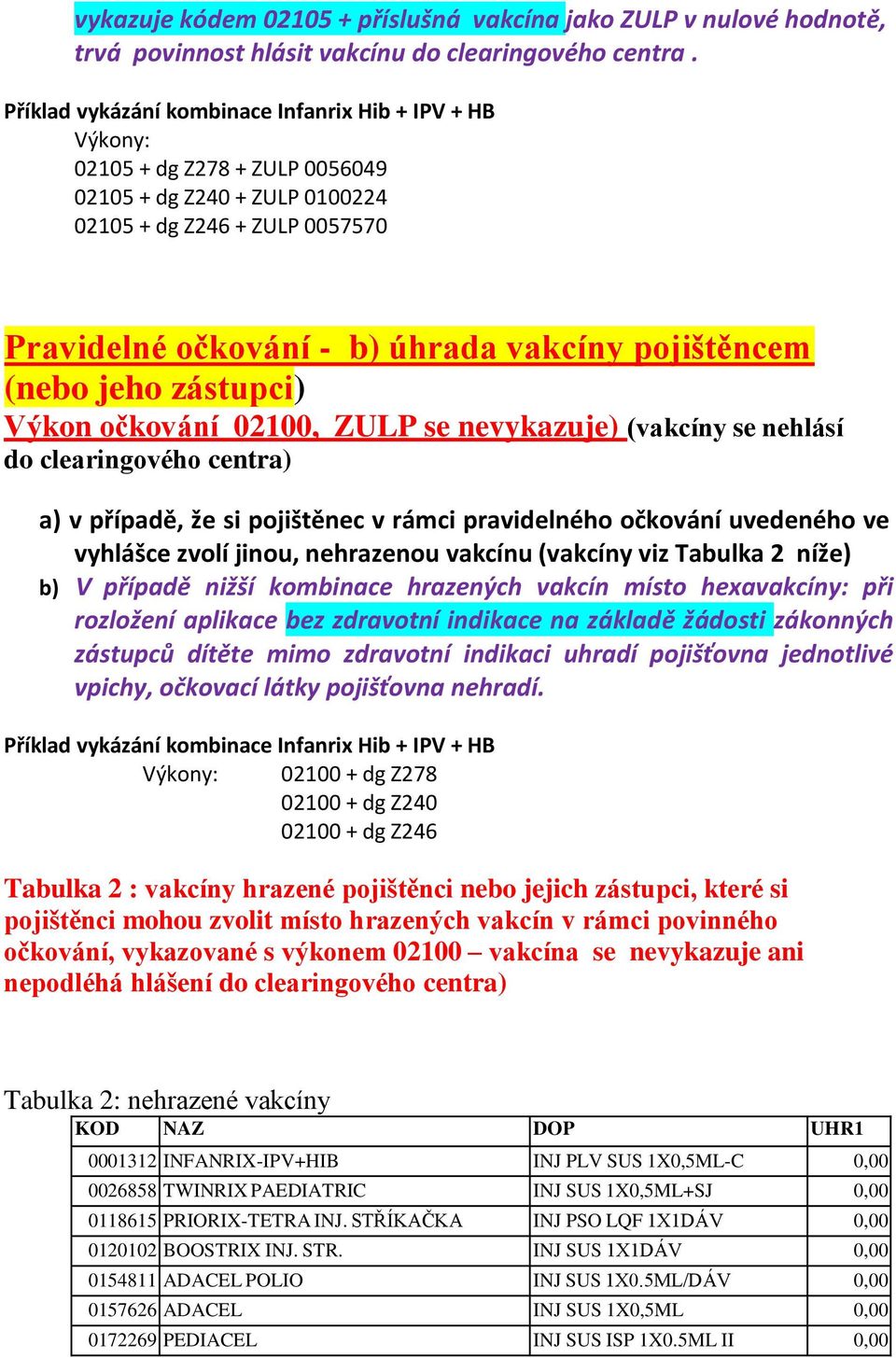 vykazuje kódem 02105 + příslušná vakcína jako ZULP v nulové hodnotě, trvá povinnost hlásit vakcínu do clearingového centra .

Příklad vykázání kombinace Infanrix Hib + IPV + HB
Výkony:
02105 + dg Z278 + ZULP 0056049
02105 + dg Z240 + ZULP 0100224
02105 + dg Z246 + ZULP 0057570

Pravidelné očkování - b) úhrada vakcíny pojištěncem (nebo jeho zástupci)
Výkon očkování 02100, ZULP se nevykazuje) (vakcíny se nehlásí do clearingového centra)

a) v případě, že si pojištěnec v rámci pravidelného očkování uvedeného ve vyhlášce zvolí jinou, nehrazenou vakcínu (vakcíny viz Tabulka 2 níže)
b) V případě nižší kombinace hrazených vakcín místo hexavakcíny: při rozložení aplikace bez zdravotní indikace na základě žádosti zákonných zástupců dítěte mimo zdravotní indikaci uhradí pojišťovna jednotlivé vpichy, očkovací látky pojišťovna nehradí.

Příklad vykázání kombinace Infanrix Hib + IPV + HB
Výkony: 02100 + dg Z278
02100 + dg Z240
02100 + dg Z246

Tabulka 2 : vakcíny hrazené pojištěnci nebo jejich zástupci, které si pojištěnci mohou zvolit místo hrazených vakcín v rámci povinného očkování, vykazované s výkonem 02100 – vakcína se nevykazuje ani nepodléhá hlášení do clearingového centra)

Tabulka 2: nehrazené vakcíny

| KOD | NAZ | DOP | UHR1 |
|---|---|---|---|
| 0001312 | INFANRIX-IPV+HIB | INJ PLV SUS 1X0,5ML-C | 0,00 |
| 0026858 | TWINRIX PAEDIATRIC | INJ SUS 1X0,5ML+SJ | 0,00 |
| 0118615 | PRIORIX-TETRA INJ. STŘÍKAČKA | INJ PSO LQF 1X1DÁV | 0,00 |
| 0120102 | BOOSTRIX INJ. STR. | INJ SUS 1X1DÁV | 0,00 |
| 0154811 | ADACEL POLIO | INJ SUS 1X0.5ML/DÁV | 0,00 |
| 0157626 | ADACEL | INJ SUS 1X0,5ML | 0,00 |
| 0172269 | PEDIACEL | INJ SUS ISP 1X0.5ML II | 0,00 |